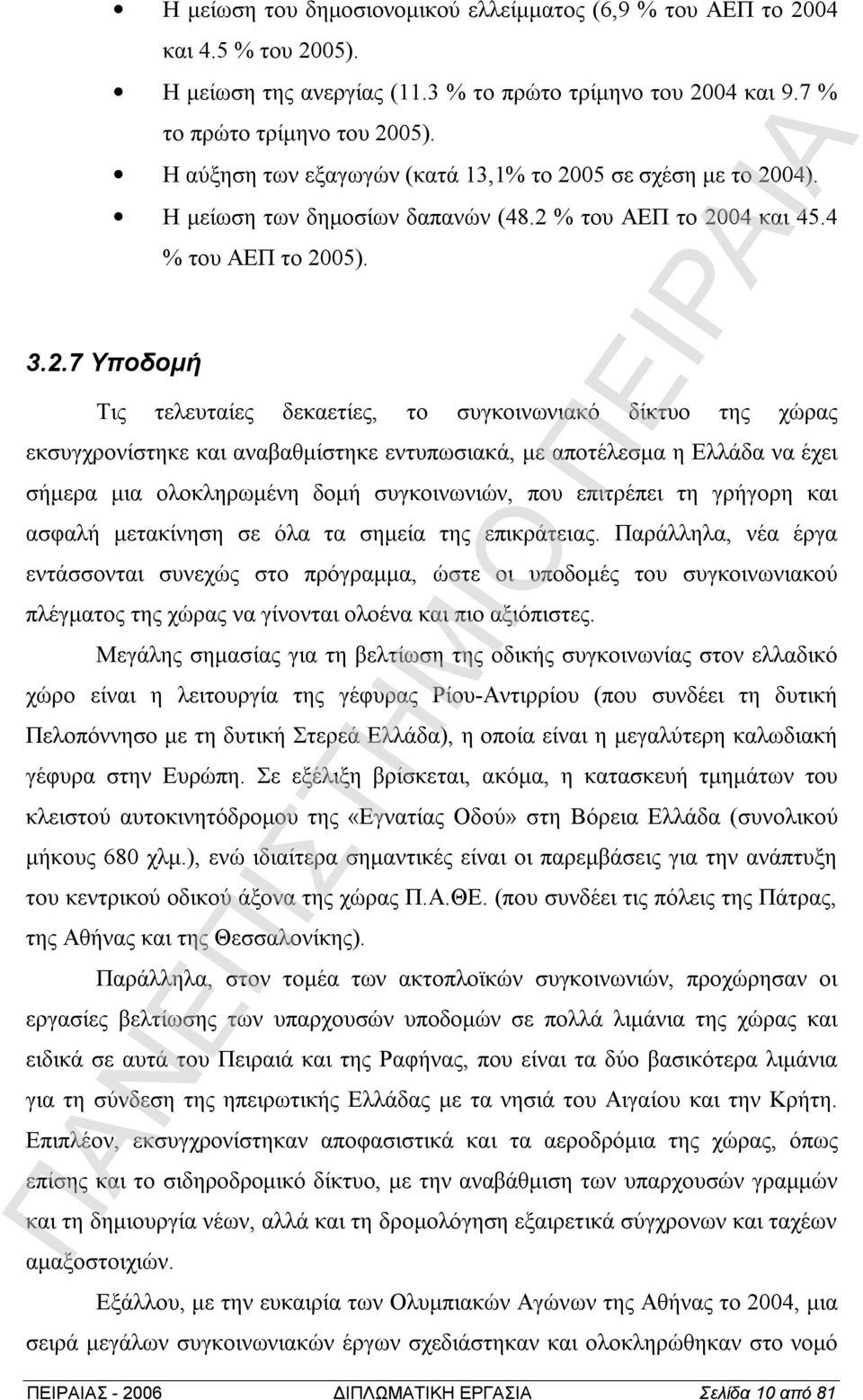 • Η μείωση του δημοσιονομικού ελλείμματος (6,9 % του ΑΕΠ το 2004 και 4.5 % του 2005).

• Η μείωση της ανεργίας (11.3 % το πρώτο τρίμηνο του 2004 και 9.7 % το πρώτο τρίμηνο του 2005).

• Η αύξηση των εξαγωγών (κατά 13,1% το 2005 σε σχέση με το 2004).

• Η μείωση των δημοσίων δαπανών (48.2 % του ΑΕΠ το 2004 και 45.4 % του ΑΕΠ το 2005).

3.2.7 Υποδομή

Τις τελευταίες δεκαετίες, το συγκοινωνιακό δίκτυο της χώρας εκσυγχρονίστηκε και αναβαθμίστηκε εντυπωσιακά, με αποτέλεσμα η Ελλάδα να έχει σήμερα μια ολοκληρωμένη δομή συγκοινωνιών, που επιτρέπει τη γρήγορη και ασφαλή μετακίνηση σε όλα τα σημεία της επικράτειας. Παράλληλα, νέα έργα εντάσσονται συνεχώς στο πρόγραμμα, ώστε οι υποδομές του συγκοινωνιακού πλέγματος της χώρας να γίνονται ολοένα και πιο αξιόπιστες.

Μεγάλης σημασίας για τη βελτίωση της οδικής συγκοινωνίας στον ελλαδικό χώρο είναι η λειτουργία της γέφυρας Ρίου-Αντιρρίου (που συνδέει τη δυτική Πελοπόννησο με τη δυτική Στερεά Ελλάδα), η οποία είναι η μεγαλύτερη καλωδιακή γέφυρα στην Ευρώπη. Σε εξέλιξη βρίσκεται, ακόμα, η κατασκευή τμημάτων του κλειστού αυτοκινητόδρομου της «Εγνατίας Οδού» στη Βόρεια Ελλάδα (συνολικού μήκους 680 χλμ.), ενώ ιδιαίτερα σημαντικές είναι οι παρεμβάσεις για την ανάπτυξη του κεντρικού οδικού άξονα της χώρας Π.Α.ΘΕ. (που συνδέει τις πόλεις της Πάτρας, της Αθήνας και της Θεσσαλονίκης).

Παράλληλα, στον τομέα των ακτοπλοϊκών συγκοινωνιών, προχώρησαν οι εργασίες βελτίωσης των υπαρχουσών υποδομών σε πολλά λιμάνια της χώρας και ειδικά σε αυτά του Πειραιά και της Ραφήνας, που είναι τα δύο βασικότερα λιμάνια για τη σύνδεση της ηπειρωτικής Ελλάδας με τα νησιά του Αιγαίου και την Κρήτη. Επιπλέον, εκσυγχρονίστηκαν αποφασιστικά και τα αεροδρόμια της χώρας, όπως επίσης και το σιδηροδρομικό δίκτυο, με την αναβάθμιση των υπαρχουσών γραμμών και τη δημιουργία νέων, αλλά και τη δρομολόγηση εξαιρετικά σύγχρονων και ταχέων αμαξοστοιχιών.

Εξάλλου, με την ευκαιρία των Ολυμπιακών Αγώνων της Αθήνας το 2004, μια σειρά μεγάλων συγκοινωνιακών έργων σχεδιάστηκαν και ολοκληρώθηκαν στο νομό

ΠΕΙΡΑΙΑΣ - 2006 ΔΙΠΛΩΜΑΤΙΚΗ ΕΡΓΑΣΙΑ Σελίδα 10 από 81

ΠΑΝΕΠΙΣΤΗΜΙΟ ΠΕΙΡΑΙΑ